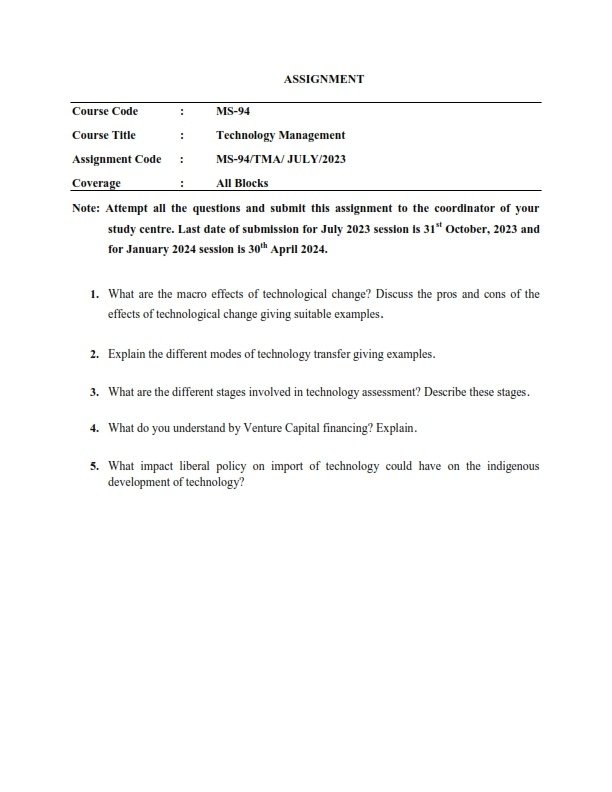 ASSIGNMENT

| Course Code | : | MS-94 |
|---|---|---|
| Course Title | : | Technology Management |
| Assignment Code | : | MS-94/TMA/ JULY/2023 |
| Coverage | : | All Blocks |

Note: Attempt all the questions and submit this assignment to the coordinator of your study centre. Last date of submission for July 2023 session is 31$^{st}$ October, 2023 and for January 2024 session is 30$^{th}$ April 2024.

1. What are the macro effects of technological change? Discuss the pros and cons of the effects of technological change giving suitable examples.

2. Explain the different modes of technology transfer giving examples.

3. What are the different stages involved in technology assessment? Describe these stages.

4. What do you understand by Venture Capital financing? Explain.

5. What impact liberal policy on import of technology could have on the indigenous development of technology?